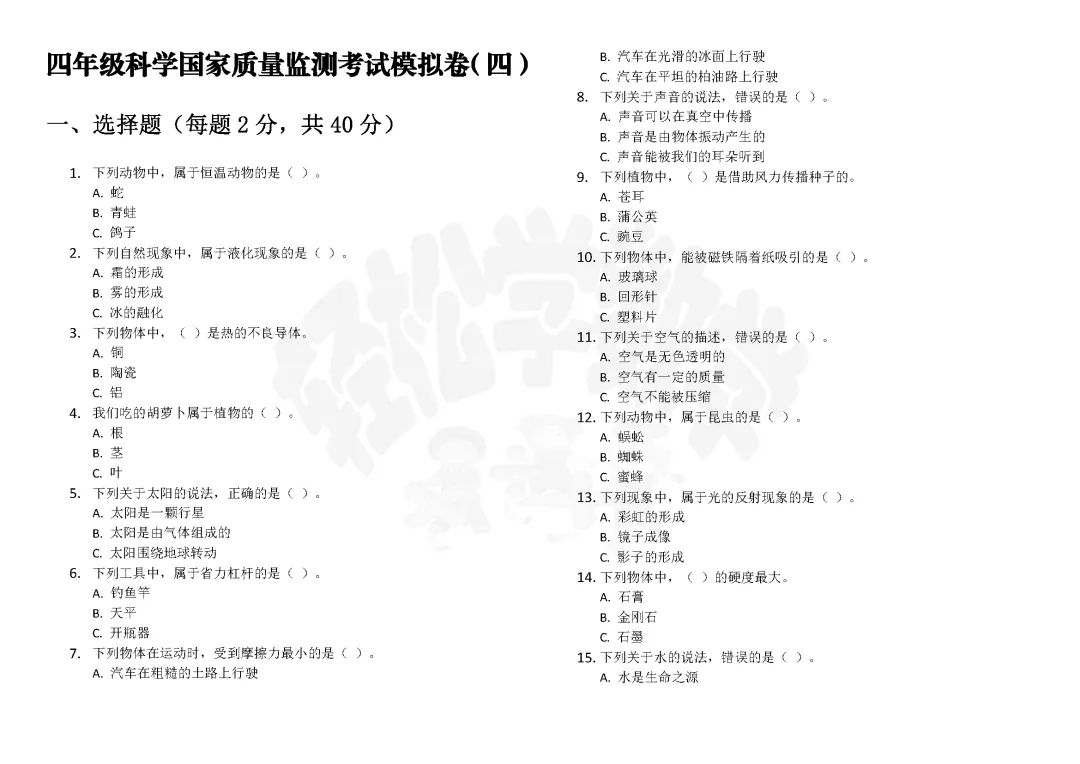 四年级科学国家质量监测考试模拟卷(四)

一、选择题（每题 2 分，共 40 分）

1. 下列动物中，属于恒温动物的是（ ）。
A. 蛇
B. 青蛙
C. 鸽子
2. 下列自然现象中，属于液化现象的是（ ）。
A. 霜的形成
B. 雾的形成
C. 冰的融化
3. 下列物体中，（ ）是热的不良导体。
A. 铜
B. 陶瓷
C. 铝
4. 我们吃的胡萝卜属于植物的（ ）。
A. 根
B. 茎
C. 叶
5. 下列关于太阳的说法，正确的是（ ）。
A. 太阳是一颗行星
B. 太阳是由气体组成的
C. 太阳围绕地球转动
6. 下列工具中，属于省力杠杆的是（ ）。
A. 钓鱼竿
B. 天平
C. 开瓶器
7. 下列物体在运动时，受到摩擦力最小的是（ ）。
A. 汽车在粗糙的土路上行驶
B. 汽车在光滑的冰面上行驶
C. 汽车在平坦的柏油路上行驶
8. 下列关于声音的说法，错误的是（ ）。
A. 声音可以在真空中传播
B. 声音是由物体振动产生的
C. 声音能被我们的耳朵听到
9. 下列植物中，（ ）是借助风力传播种子的。
A. 苍耳
B. 蒲公英
C. 豌豆
10. 下列物体中，能被磁铁隔着纸吸引的是（ ）。
A. 玻璃球
B. 回形针
C. 塑料片
11. 下列关于空气的描述，错误的是（ ）。
A. 空气是无色透明的
B. 空气有一定的质量
C. 空气不能被压缩
12. 下列动物中，属于昆虫的是（ ）。
A. 蜈蚣
B. 蜘蛛
C. 蜜蜂
13. 下列现象中，属于光的反射现象的是（ ）。
A. 彩虹的形成
B. 镜子成像
C. 影子的形成
14. 下列物体中，（ ）的硬度最大。
A. 石膏
B. 金刚石
C. 石墨
15. 下列关于水的说法，错误的是（ ）。
A. 水是生命之源